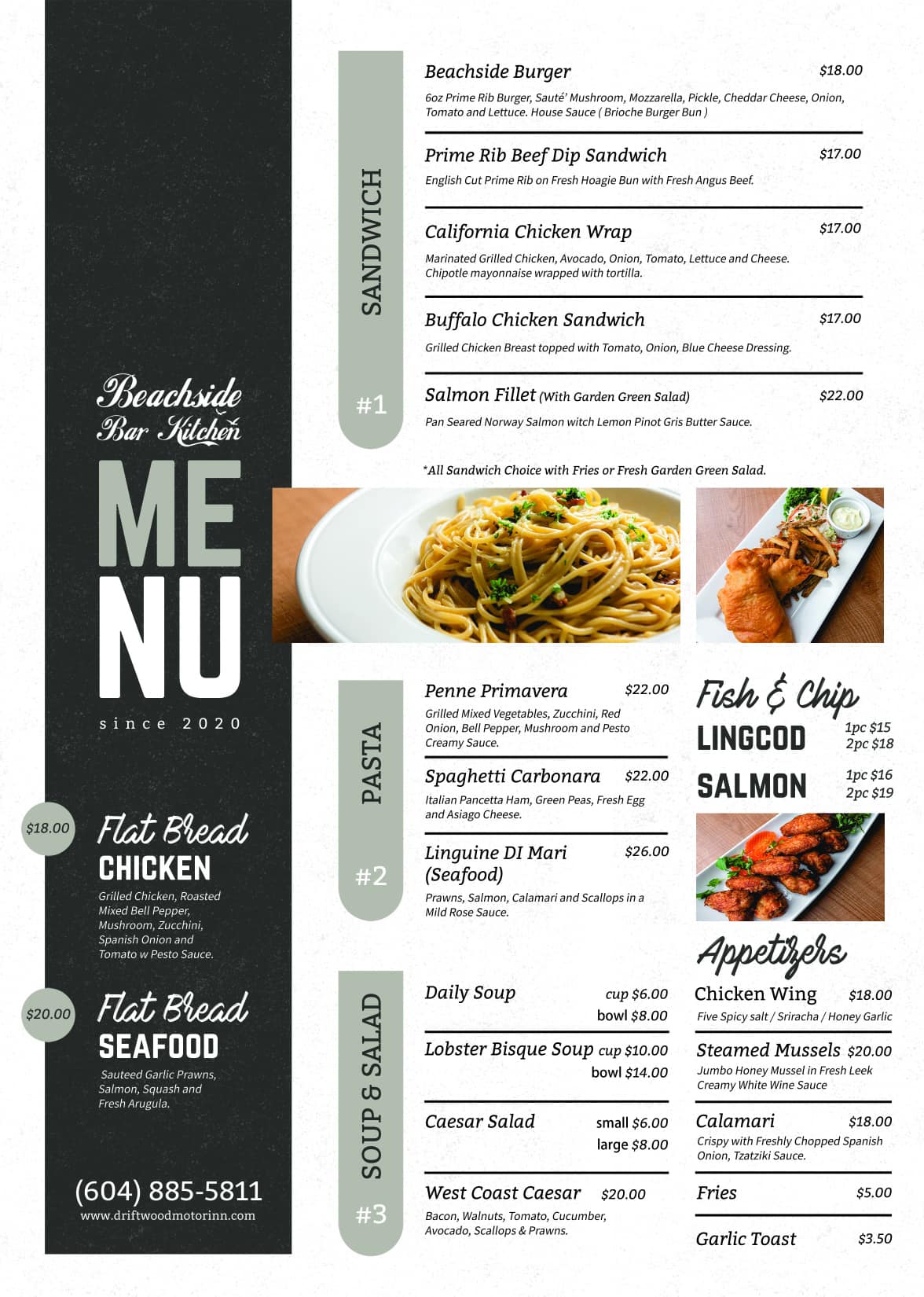 Beachside Bar Kitchen

MENU

since 2020

$18.00 Flat Bread CHICKEN

Grilled Chicken, Roasted Mixed Bell Pepper, Mushroom, Zucchini, Spanish Onion and Tomato w Pesto Sauce.

$20.00 Flat Bread SEAFOOD

Sauteed Garlic Prawns, Salmon, Squash and Fresh Arugula.

(604) 885-5811
www.driftwoodmotorinn.com

SANDWICH #1

Beachside Burger $18.00
6oz Prime Rib Burger, Sauté' Mushroom, Mozzarella, Pickle, Cheddar Cheese, Onion, Tomato and Lettuce. House Sauce ( Brioche Burger Bun )

Prime Rib Beef Dip Sandwich $17.00
English Cut Prime Rib on Fresh Hoagie Bun with Fresh Angus Beef.

California Chicken Wrap $17.00
Marinated Grilled Chicken, Avocado, Onion, Tomato, Lettuce and Cheese. Chipotle mayonnaise wrapped with tortilla.

Buffalo Chicken Sandwich $17.00
Grilled Chicken Breast topped with Tomato, Onion, Blue Cheese Dressing.

Salmon Fillet (With Garden Green Salad) $22.00
Pan Seared Norway Salmon witch Lemon Pinot Gris Butter Sauce.

*All Sandwich Choice with Fries or Fresh Garden Green Salad.

PASTA #2

Penne Primavera $22.00
Grilled Mixed Vegetables, Zucchini, Red Onion, Bell Pepper, Mushroom and Pesto Creamy Sauce.

Spaghetti Carbonara $22.00
Italian Pancetta Ham, Green Peas, Fresh Egg and Asiago Cheese.

Linguine DI Mari (Seafood) $26.00
Prawns, Salmon, Calamari and Scallops in a Mild Rose Sauce.

Fish & Chip
LINGCOD 1pc $15 2pc $18
SALMON 1pc $16 2pc $19

SOUP & SALAD #3

Daily Soup cup $6.00 bowl $8.00

Lobster Bisque Soup cup $10.00 bowl $14.00

Caesar Salad small $6.00 large $8.00

West Coast Caesar $20.00
Bacon, Walnuts, Tomato, Cucumber, Avocado, Scallops & Prawns.

Appetizers

Chicken Wing $18.00
Five Spicy salt / Sriracha / Honey Garlic

Steamed Mussels $20.00
Jumbo Honey Mussel in Fresh Leek Creamy White Wine Sauce

Calamari $18.00
Crispy with Freshly Chopped Spanish Onion, Tzatziki Sauce.

Fries $5.00

Garlic Toast $3.50